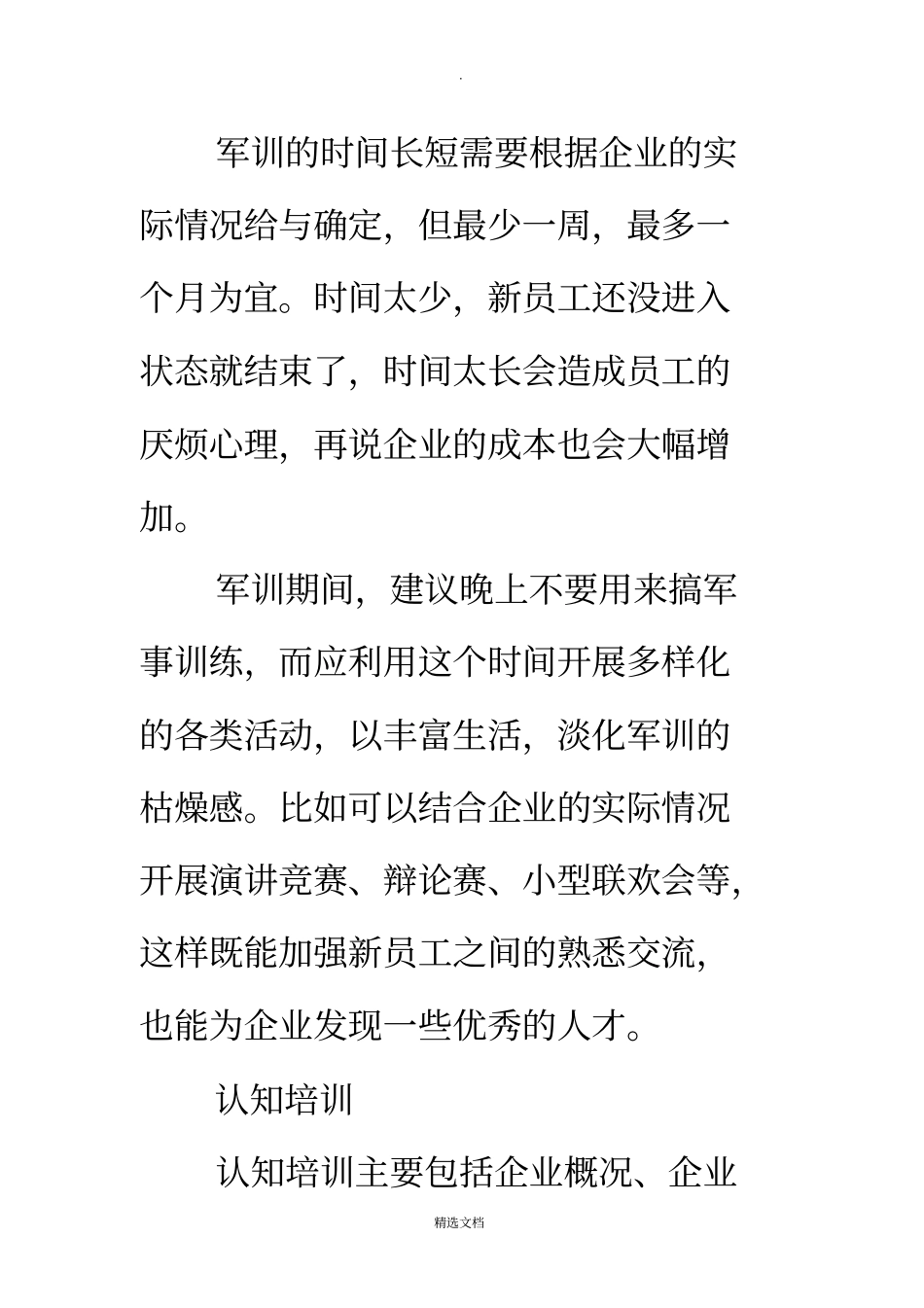 .

军训的时间长短需要根据企业的实际情况给与确定，但最少一周，最多一个月为宜。时间太少，新员工还没进入状态就结束了，时间太长会造成员工的厌烦心理，再说企业的成本也会大幅增加。

军训期间，建议晚上不要用来搞军事训练，而应利用这个时间开展多样化的各类活动，以丰富生活，淡化军训的枯燥感。比如可以结合企业的实际情况开展演讲竞赛、辩论赛、小型联欢会等，这样既能加强新员工之间的熟悉交流，也能为企业发现一些优秀的人才。

认知培训

认知培训主要包括企业概况、企业

精选文档